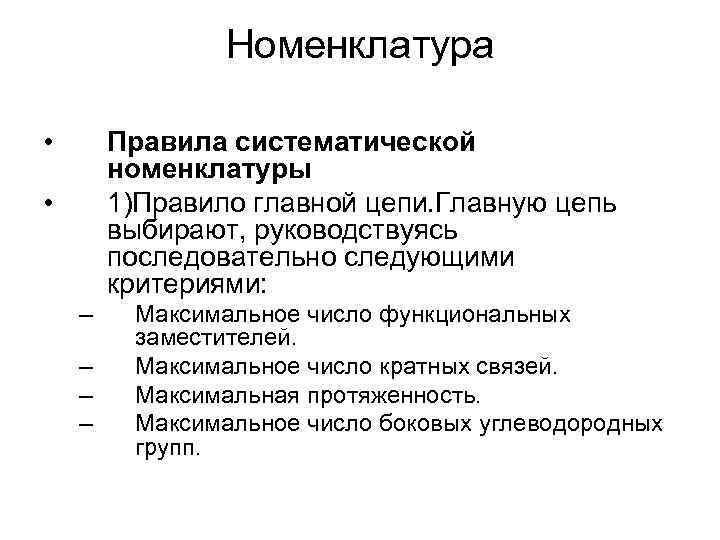 Номенклатура

• Правила систематической номенклатуры
• 1)Правило главной цепи.Главную цепь выбирают, руководствуясь последовательно следующими критериями:
– Максимальное число функциональных заместителей.
– Максимальное число кратных связей.
– Максимальная протяженность.
– Максимальное число боковых углеводородных групп.